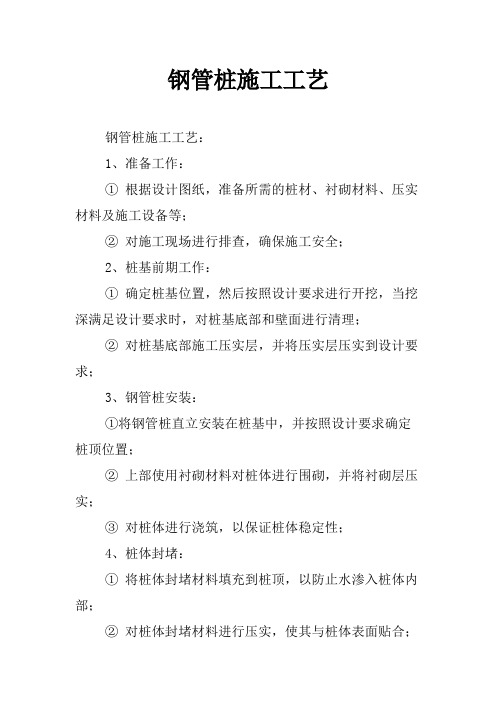 钢管桩施工工艺

钢管桩施工工艺：

1、准备工作：

① 根据设计图纸，准备所需的桩材、衬砌材料、压实材料及施工设备等；

② 对施工现场进行排查，确保施工安全；

2、桩基前期工作：

① 确定桩基位置，然后按照设计要求进行开挖，当挖深满足设计要求时，对桩基底部和壁面进行清理；

② 对桩基底部施工压实层，并将压实层压实到设计要求；

3、钢管桩安装：

①将钢管桩直立安装在桩基中，并按照设计要求确定桩顶位置；

② 上部使用衬砌材料对桩体进行围砌，并将衬砌层压实；

③ 对桩体进行浇筑，以保证桩体稳定性；

4、桩体封堵：

① 将桩体封堵材料填充到桩顶，以防止水渗入桩体内部；

② 对桩体封堵材料进行压实，使其与桩体表面贴合；